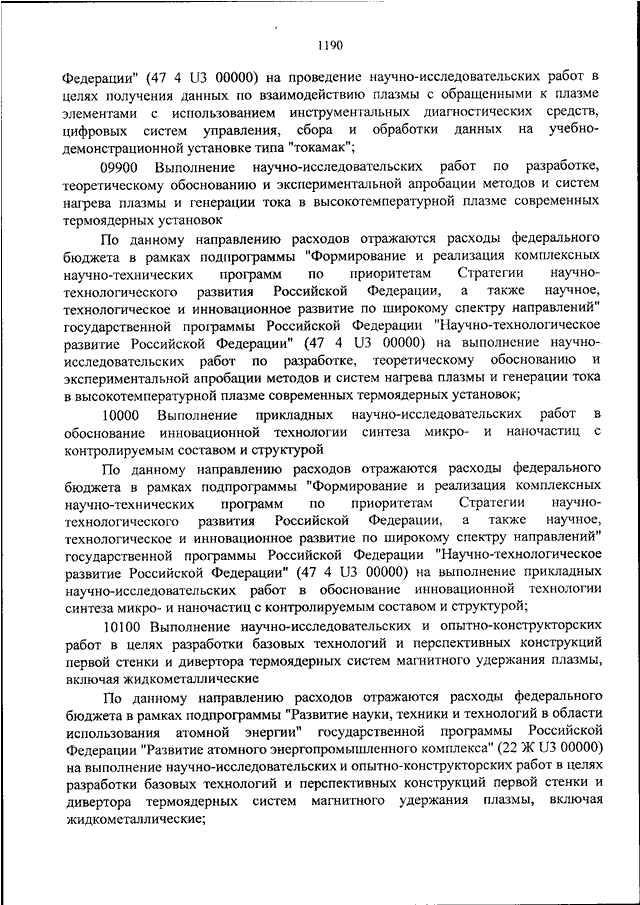 1190

Федерации" (47 4 U3 00000) на проведение научно-исследовательских работ в целях получения данных по взаимодействию плазмы с обращенными к плазме элементами с использованием инструментальных диагностических средств, цифровых систем управления, сбора и обработки данных на учебно-демонстрационной установке типа "токамак";

09900 Выполнение научно-исследовательских работ по разработке, теоретическому обоснованию и экспериментальной апробации методов и систем нагрева плазмы и генерации тока в высокотемпературной плазме современных термоядерных установок

По данному направлению расходов отражаются расходы федерального бюджета в рамках подпрограммы "Формирование и реализация комплексных научно-технических программ по приоритетам Стратегии научно-технологического развития Российской Федерации, а также научное, технологическое и инновационное развитие по широкому спектру направлений" государственной программы Российской Федерации "Научно-технологическое развитие Российской Федерации" (47 4 U3 00000) на выполнение научно-исследовательских работ по разработке, теоретическому обоснованию и экспериментальной апробации методов и систем нагрева плазмы и генерации тока в высокотемпературной плазме современных термоядерных установок;

10000 Выполнение прикладных научно-исследовательских работ в обоснование инновационной технологии синтеза микро- и наночастиц с контролируемым составом и структурой

По данному направлению расходов отражаются расходы федерального бюджета в рамках подпрограммы "Формирование и реализация комплексных научно-технических программ по приоритетам Стратегии научно-технологического развития Российской Федерации, а также научное, технологическое и инновационное развитие по широкому спектру направлений" государственной программы Российской Федерации "Научно-технологическое развитие Российской Федерации" (47 4 U3 00000) на выполнение прикладных научно-исследовательских работ в обоснование инновационной технологии синтеза микро- и наночастиц с контролируемым составом и структурой;

10100 Выполнение научно-исследовательских и опытно-конструкторских работ в целях разработки базовых технологий и перспективных конструкций первой стенки и дивертора термоядерных систем магнитного удержания плазмы, включая жидкометаллические

По данному направлению расходов отражаются расходы федерального бюджета в рамках подпрограммы "Развитие науки, техники и технологий в области использования атомной энергии" государственной программы Российской Федерации "Развитие атомного энергопромышленного комплекса" (22 Ж U3 00000) на выполнение научно-исследовательских и опытно-конструкторских работ в целях разработки базовых технологий и перспективных конструкций первой стенки и дивертора термоядерных систем магнитного удержания плазмы, включая жидкометаллические;